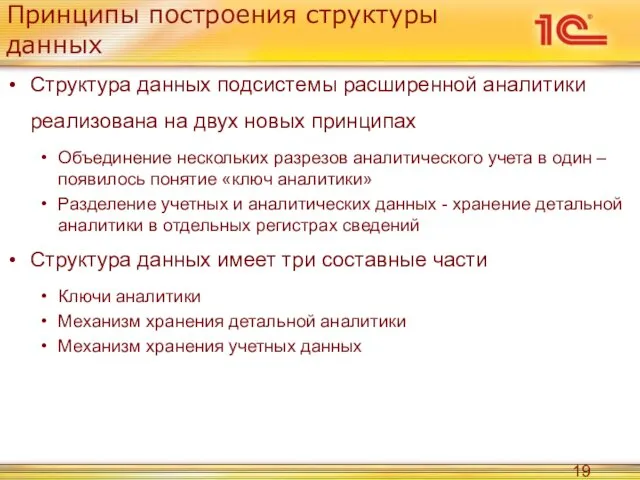 Принципы построения структуры данных

1С

• Структура данных подсистемы расширенной аналитики реализована на двух новых принципах
  • Объединение нескольких разрезов аналитического учета в один – появилось понятие «ключ аналитики»
  • Разделение учетных и аналитических данных - хранение детальной аналитики в отдельных регистрах сведений
• Структура данных имеет три составные части
  • Ключи аналитики
  • Механизм хранения детальной аналитики
  • Механизм хранения учетных данных

19